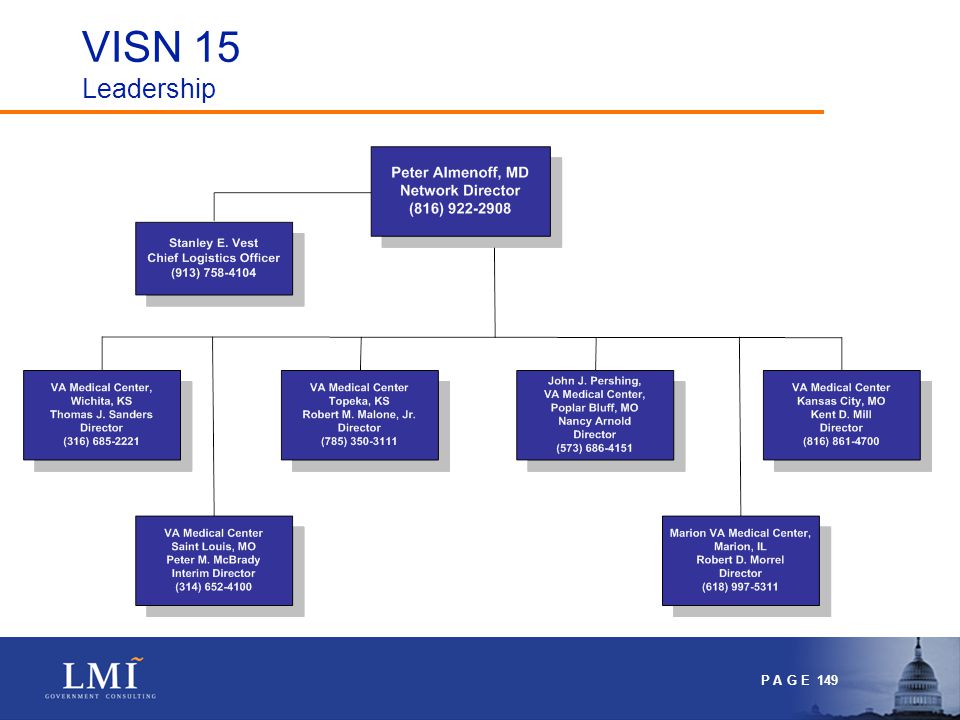 VISN 15
Leadership

Peter Almenoff, MD
Network Director
(816) 922-2908

Stanley E. Vest
Chief Logistics Officer
(913) 758-4104

VA Medical Center,
Wichita, KS
Thomas J. Sanders
Director
(316) 685-2221

VA Medical Center
Topeka, KS
Robert M. Malone, Jr.
Director
(785) 350-3111

John J. Pershing,
VA Medical Center,
Poplar Bluff, MO
Nancy Arnold
Director
(573) 686-4151

VA Medical Center
Kansas City, MO
Kent D. Mill
Director
(816) 861-4700

VA Medical Center
Saint Louis, MO
Peter M. McBrady
Interim Director
(314) 652-4100

Marion VA Medical Center,
Marion, IL
Robert D. Morrel
Director
(618) 997-5311

LMI
GOVERNMENT CONSULTING

PAGE 149